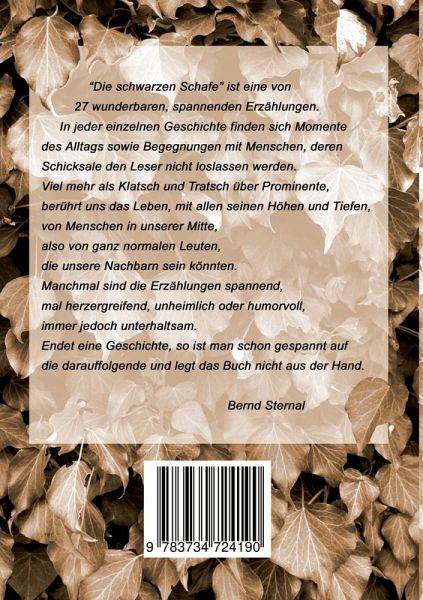 "Die schwarzen Schafe" ist eine von 27 wunderbaren, spannenden Erzählungen.
In jeder einzelnen Geschichte finden sich Momente des Alltags sowie Begegnungen mit Menschen, deren Schicksale den Leser nicht loslassen werden.
Viel mehr als Klatsch und Tratsch über Prominente, berührt uns das Leben, mit allen seinen Höhen und Tiefen, von Menschen in unserer Mitte, also von ganz normalen Leuten, die unsere Nachbarn sein könnten.
Manchmal sind die Erzählungen spannend, mal herzergreifend, unheimlich oder humorvoll, immer jedoch unterhaltsam.
Endet eine Geschichte, so ist man schon gespannt auf die darauffolgende und legt das Buch nicht aus der Hand.

Bernd Sternal

9 783734 724190